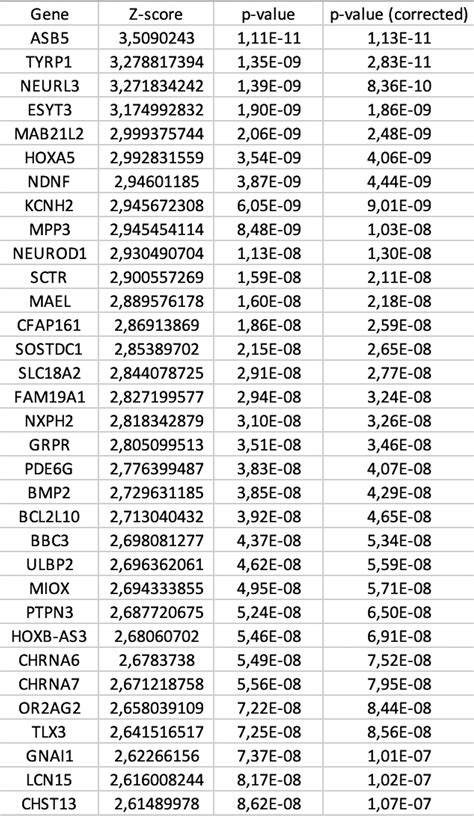 | Gene | Z-score | p-value | p-value (corrected) |
|---|---|---|---|
| ASB5 | 3,5090243 | 1,11E-11 | 1,13E-11 |
| TYRP1 | 3,278817394 | 1,35E-09 | 2,83E-11 |
| NEURL3 | 3,271834242 | 1,39E-09 | 8,36E-10 |
| ESYT3 | 3,174992832 | 1,90E-09 | 1,86E-09 |
| MAB21L2 | 2,999375744 | 2,06E-09 | 2,48E-09 |
| HOXA5 | 2,992831559 | 3,54E-09 | 4,06E-09 |
| NDNF | 2,94601185 | 3,87E-09 | 4,44E-09 |
| KCNH2 | 2,945672308 | 6,05E-09 | 9,01E-09 |
| MPP3 | 2,945454114 | 8,48E-09 | 1,03E-08 |
| NEUROD1 | 2,930490704 | 1,13E-08 | 1,30E-08 |
| SCTR | 2,900557269 | 1,59E-08 | 2,11E-08 |
| MAEL | 2,889576178 | 1,60E-08 | 2,18E-08 |
| CFAP161 | 2,86913869 | 1,86E-08 | 2,59E-08 |
| SOSTDC1 | 2,85389702 | 2,15E-08 | 2,65E-08 |
| SLC18A2 | 2,844078725 | 2,91E-08 | 2,77E-08 |
| FAM19A1 | 2,827199577 | 2,94E-08 | 3,24E-08 |
| NXPH2 | 2,818342879 | 3,10E-08 | 3,26E-08 |
| GRPR | 2,805099513 | 3,51E-08 | 3,46E-08 |
| PDE6G | 2,776399487 | 3,83E-08 | 4,07E-08 |
| BMP2 | 2,729631185 | 3,85E-08 | 4,29E-08 |
| BCL2L10 | 2,713040432 | 3,92E-08 | 4,65E-08 |
| BBC3 | 2,698081277 | 4,37E-08 | 5,34E-08 |
| ULBP2 | 2,696362061 | 4,62E-08 | 5,59E-08 |
| MIOX | 2,694333855 | 4,95E-08 | 5,71E-08 |
| PTPN3 | 2,687720675 | 5,24E-08 | 6,50E-08 |
| HOXB-AS3 | 2,68060702 | 5,46E-08 | 6,91E-08 |
| CHRNA6 | 2,6783738 | 5,49E-08 | 7,52E-08 |
| CHRNA7 | 2,671218758 | 5,56E-08 | 7,95E-08 |
| OR2AG2 | 2,658039109 | 7,22E-08 | 8,44E-08 |
| TLX3 | 2,641516517 | 7,25E-08 | 8,56E-08 |
| GNAI1 | 2,62266156 | 7,37E-08 | 1,01E-07 |
| LCN15 | 2,616008244 | 8,17E-08 | 1,02E-07 |
| CHST13 | 2,61489978 | 8,62E-08 | 1,07E-07 |